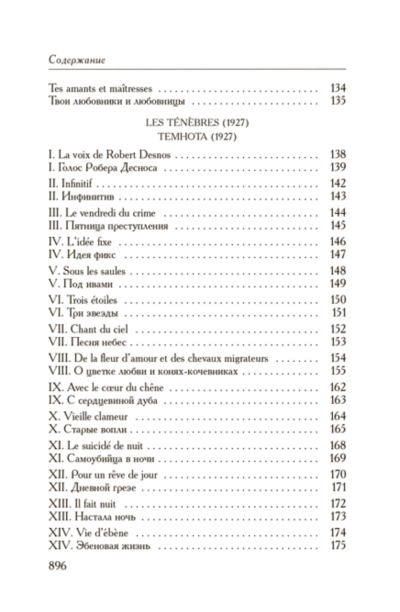 Содержание

Tes amants et maîtresses 134
Твои любовники и любовницы 135

LES TÉNÈBRES (1927)
ТЕМНОТА (1927)

I. La voix de Robert Desnos 138
I. Голос Робера Десноса 139

II. Infinitif 142
II. Инфинитив 143

III. Le vendredi du crime 144
III. Пятница преступления 145

IV. L'idée fixe 146
IV. Идея фикс 147

V. Sous les saules 148
V. Под ивами 149

VI. Trois étoiles 150
VI. Три звезды 151

VII. Chant du ciel 152
VII. Песня небес 153

VIII. De la fleur d'amour et des chevaux migrateurs 154
VIII. О цветке любви и конях-кочевниках 155

IX. Avec le cœur du chêne 162
IX. С сердцевиной дуба 163

X. Vieille clameur 164
X. Старые вопли 165

XI. Le suicidé de nuit 168
XI. Самоубийца в ночи 169

XII. Pour un rêve de jour 170
XII. Дневной грезе 171

XIII. Il fait nuit 172
XIII. Настала ночь 173

XIV. Vie d'ébène 174
XIV. Эбеновая жизнь 175

896